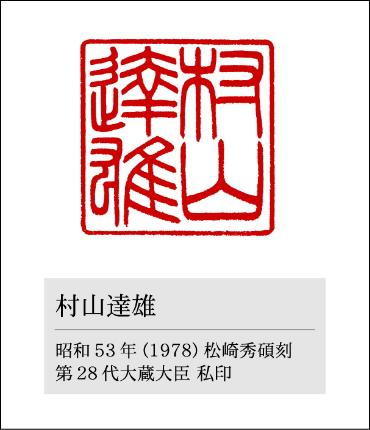 村山達雄

村山達雄

昭和 53 年 (1978) 松崎秀碩刻
第 28 代大蔵大臣 私印